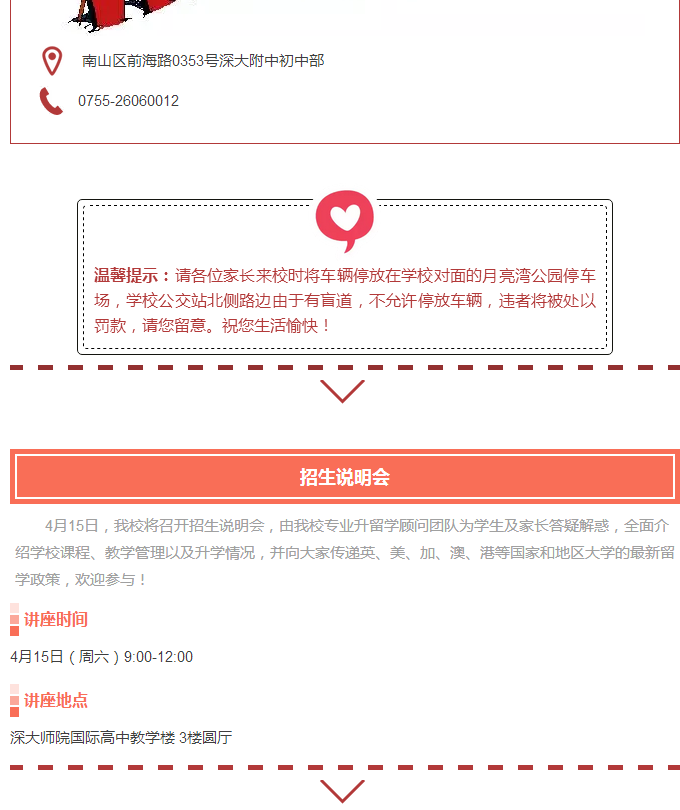 南山区前海路0353号深大附中初中部

0755-26060012

温馨提示：请各位家长来校时将车辆停放在学校对面的月亮湾公园停车场，学校公交站北侧路边由于有盲道，不允许停放车辆，违者将被处以罚款，请您留意。祝您生活愉快！

招生说明会

4月15日，我校将召开招生说明会，由我校专业升留学顾问团队为学生及家长答疑解惑，全面介绍学校课程、教学管理以及升学情况，并向大家传递英、美、加、澳、港等国家和地区大学的最新留学政策，欢迎参与！

讲座时间

4月15日（周六）9:00-12:00

讲座地点

深大师院国际高中教学楼 3楼圆厅